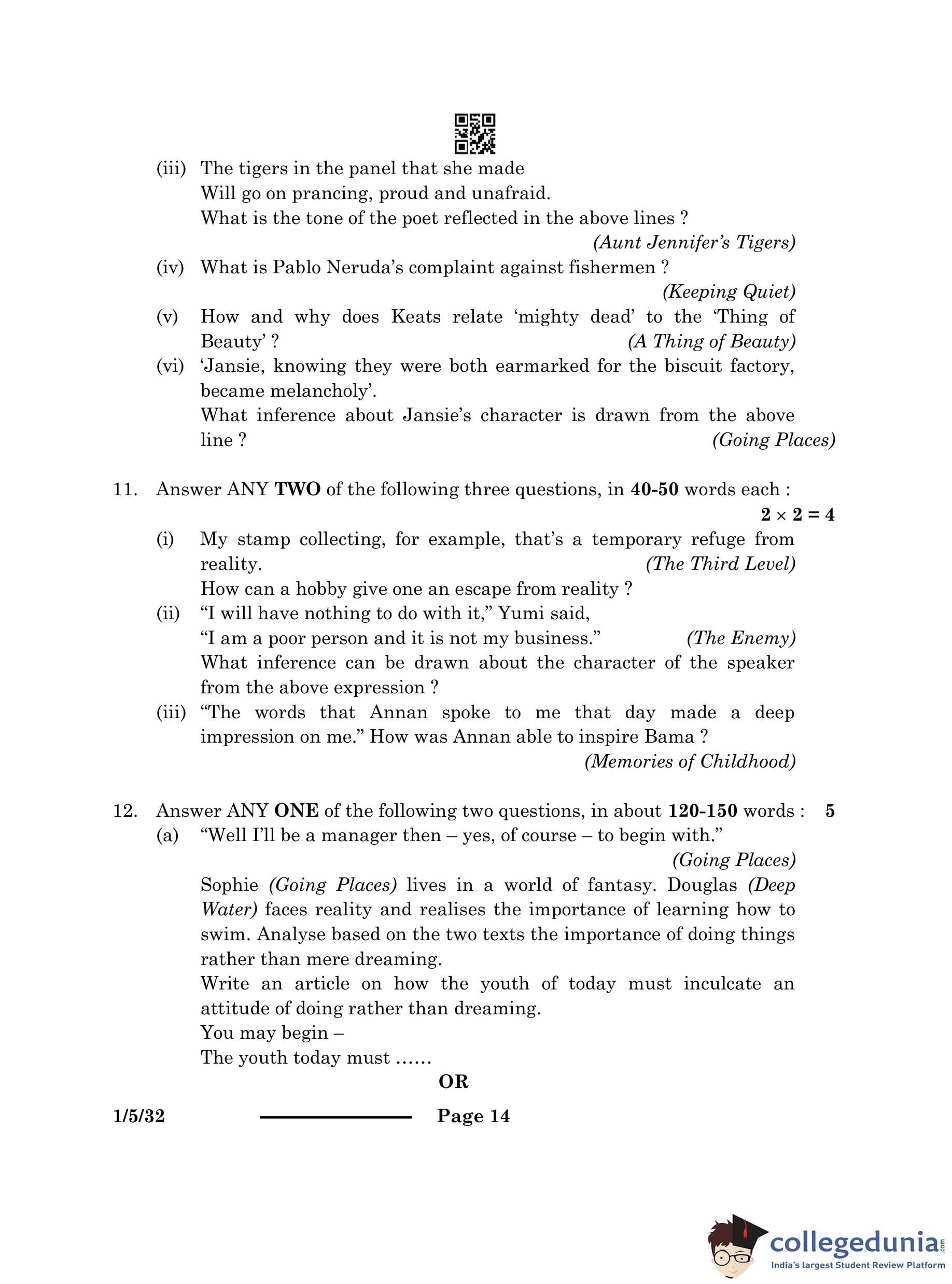 (iii) The tigers in the panel that she made
Will go on prancing, proud and unafraid.
What is the tone of the poet reflected in the above lines ?
(Aunt Jennifer's Tigers)

(iv) What is Pablo Neruda's complaint against fishermen ?
(Keeping Quiet)

(v) How and why does Keats relate 'mighty dead' to the 'Thing of Beauty' ? (A Thing of Beauty)

(vi) 'Jansie, knowing they were both earmarked for the biscuit factory, became melancholy'.
What inference about Jansie's character is drawn from the above line ? (Going Places)

11. Answer ANY TWO of the following three questions, in 40-50 words each :
$2 \times 2 = 4$

(i) My stamp collecting, for example, that's a temporary refuge from reality. (The Third Level)
How can a hobby give one an escape from reality ?

(ii) "I will have nothing to do with it," Yumi said,
"I am a poor person and it is not my business." (The Enemy)
What inference can be drawn about the character of the speaker from the above expression ?

(iii) "The words that Annan spoke to me that day made a deep impression on me." How was Annan able to inspire Bama ?
(Memories of Childhood)

12. Answer ANY ONE of the following two questions, in about 120-150 words : 5

(a) "Well I'll be a manager then – yes, of course – to begin with."
(Going Places)
Sophie (Going Places) lives in a world of fantasy. Douglas (Deep Water) faces reality and realises the importance of learning how to swim. Analyse based on the two texts the importance of doing things rather than mere dreaming.
Write an article on how the youth of today must inculcate an attitude of doing rather than dreaming.
You may begin –
The youth today must ......

OR

1/5/32 Page 14

collegedunia.com
India's largest Student Review Platform